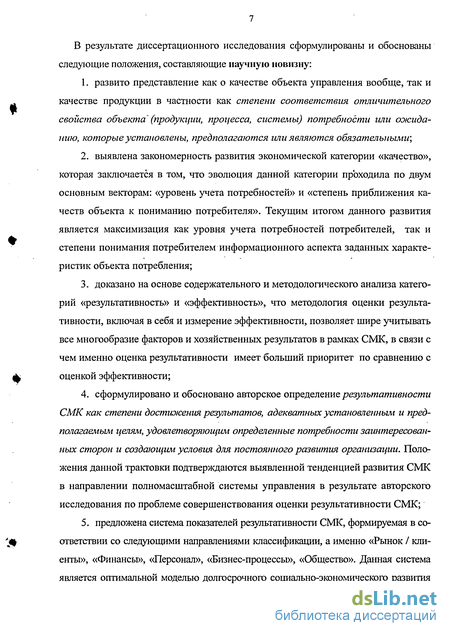 7

В результате диссертационного исследования сформулированы и обоснованы следующие положения, составляющие научную новизну:

1. развито представление как о качестве объекта управления вообще, так и качестве продукции в частности как степени соответствия отличительного свойства объекта (продукции, процесса, системы) потребности или ожиданию, которые установлены, предполагаются или являются обязательными;

2. выявлена закономерность развития экономической категории «качество», которая заключается в том, что эволюция данной категории проходила по двум основным векторам: «уровень учета потребностей» и «степень приближения качеств объекта к пониманию потребителя». Текущим итогом данного развития является максимизация как уровня учета потребностей потребителей, так и степени понимания потребителем информационного аспекта заданных характеристик объекта потребления;

3. доказано на основе содержательного и методологического анализа категорий «результативность» и «эффективность», что методология оценки результативности, включая в себя и измерение эффективности, позволяет шире учитывать все многообразие факторов и хозяйственных результатов в рамках СМК, в связи с чем именно оценка результативности имеет больший приоритет по сравнению с оценкой эффективности;

4. сформулировано и обосновано авторское определение результативности СМК как степени достижения результатов, адекватных установленным и предполагаемым целям, удовлетворяющим определенные потребности заинтересованных сторон и создающим условия для постоянного развития организации. Положения данной трактовки подтверждаются выявленной тенденцией развития СМК в направлении полномасштабной системы управления в результате авторского исследования по проблеме совершенствования оценки результативности СМК;

5. предложена система показателей результативности СМК, формируемая в соответствии со следующими направлениями классификации, а именно «Рынок / клиенты», «Финансы», «Персонал», «Бизнес-процессы», «Общество». Данная система является оптимальной моделью долгосрочного социально-экономического развития

dsLib.net
библиотека диссертаций